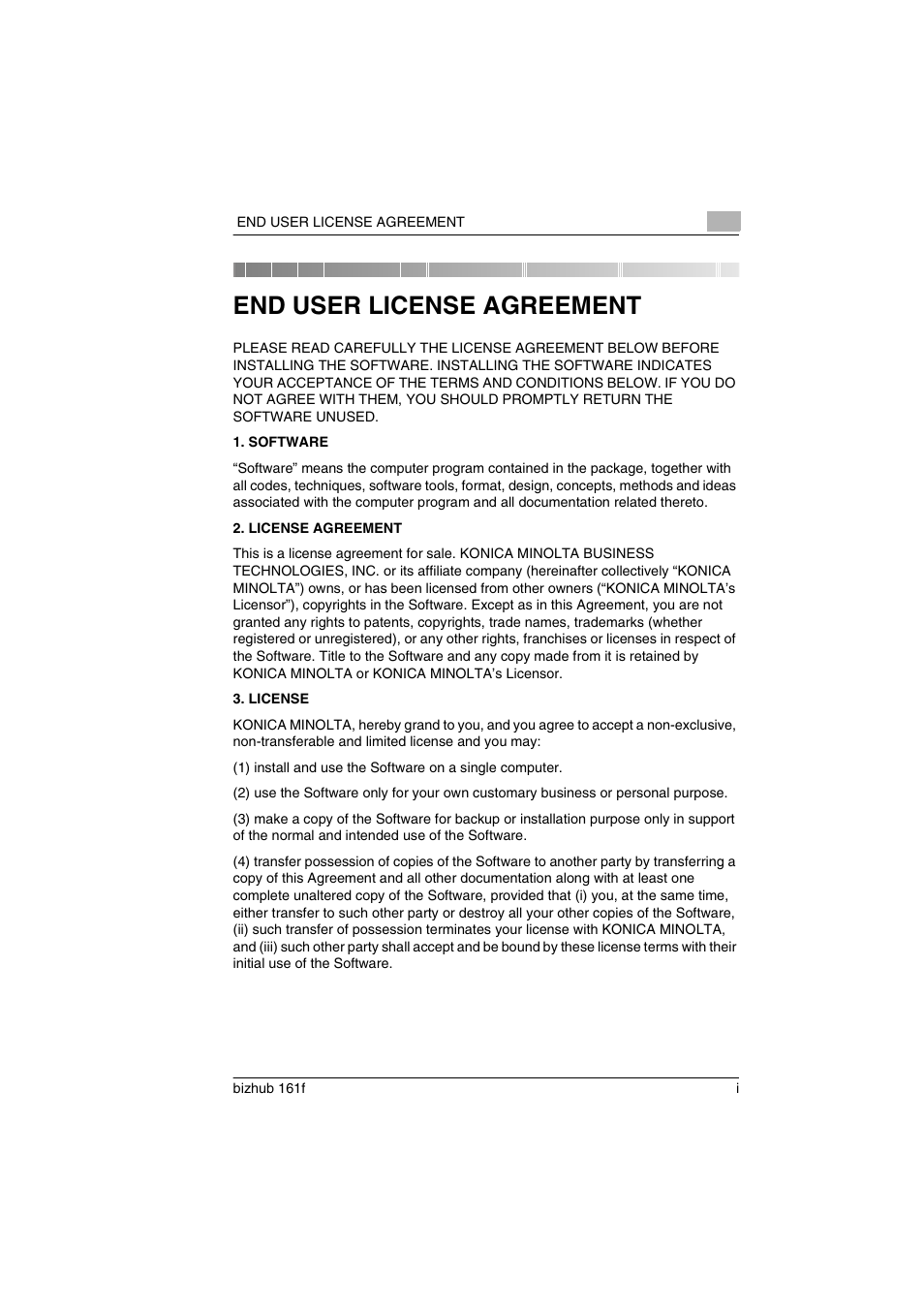 END USER LICENSE AGREEMENT

END USER LICENSE AGREEMENT

PLEASE READ CAREFULLY THE LICENSE AGREEMENT BELOW BEFORE INSTALLING THE SOFTWARE. INSTALLING THE SOFTWARE INDICATES YOUR ACCEPTANCE OF THE TERMS AND CONDITIONS BELOW. IF YOU DO NOT AGREE WITH THEM, YOU SHOULD PROMPTLY RETURN THE SOFTWARE UNUSED.

1. SOFTWARE

“Software” means the computer program contained in the package, together with all codes, techniques, software tools, format, design, concepts, methods and ideas associated with the computer program and all documentation related thereto.

2. LICENSE AGREEMENT

This is a license agreement for sale. KONICA MINOLTA BUSINESS TECHNOLOGIES, INC. or its affiliate company (hereinafter collectively “KONICA MINOLTA”) owns, or has been licensed from other owners (“KONICA MINOLTA’s Licensor”), copyrights in the Software. Except as in this Agreement, you are not granted any rights to patents, copyrights, trade names, trademarks (whether registered or unregistered), or any other rights, franchises or licenses in respect of the Software. Title to the Software and any copy made from it is retained by KONICA MINOLTA or KONICA MINOLTA’s Licensor.

3. LICENSE

KONICA MINOLTA, hereby grand to you, and you agree to accept a non-exclusive, non-transferable and limited license and you may:

(1) install and use the Software on a single computer.

(2) use the Software only for your own customary business or personal purpose.

(3) make a copy of the Software for backup or installation purpose only in support of the normal and intended use of the Software.

(4) transfer possession of copies of the Software to another party by transferring a copy of this Agreement and all other documentation along with at least one complete unaltered copy of the Software, provided that (i) you, at the same time, either transfer to such other party or destroy all your other copies of the Software, (ii) such transfer of possession terminates your license with KONICA MINOLTA, and (iii) such other party shall accept and be bound by these license terms with their initial use of the Software.

bizhub 161f i